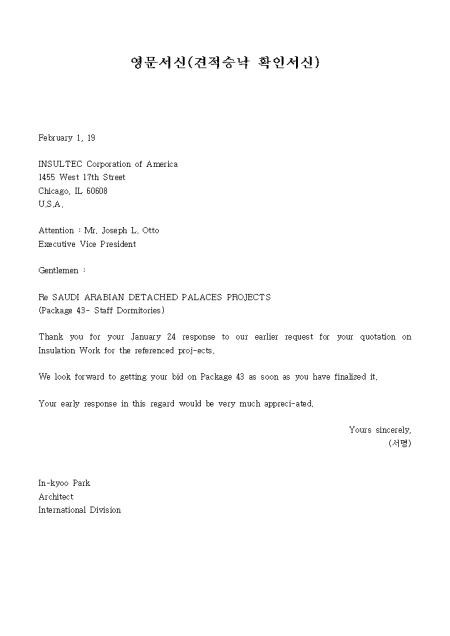 영문서신(견적승낙 확인서신)

February 1, 19

INSULTEC Corporation of America
1455 West 17th Street
Chicago, IL 60608
U.S.A.

Attention : Mr. Joseph L. Otto
Executive Vice President

Gentlemen :

Re SAUDI ARABIAN DETACHED PALACES PROJECTS
(Package 43- Staff Dormitories)

Thank you for your January 24 response to our earlier request for your quotation on Insulation Work for the referenced proj-ects.

We look forward to getting your bid on Package 43 as soon as you have finalized it.

Your early response in this regard would be very much appreci-ated.

Yours sincerely,
(서명)

In-kyoo Park
Architect
International Division